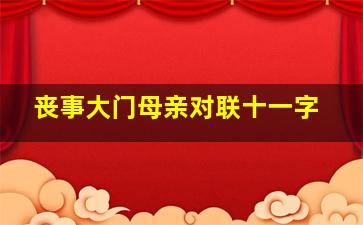 丧事大门母亲对联十一字